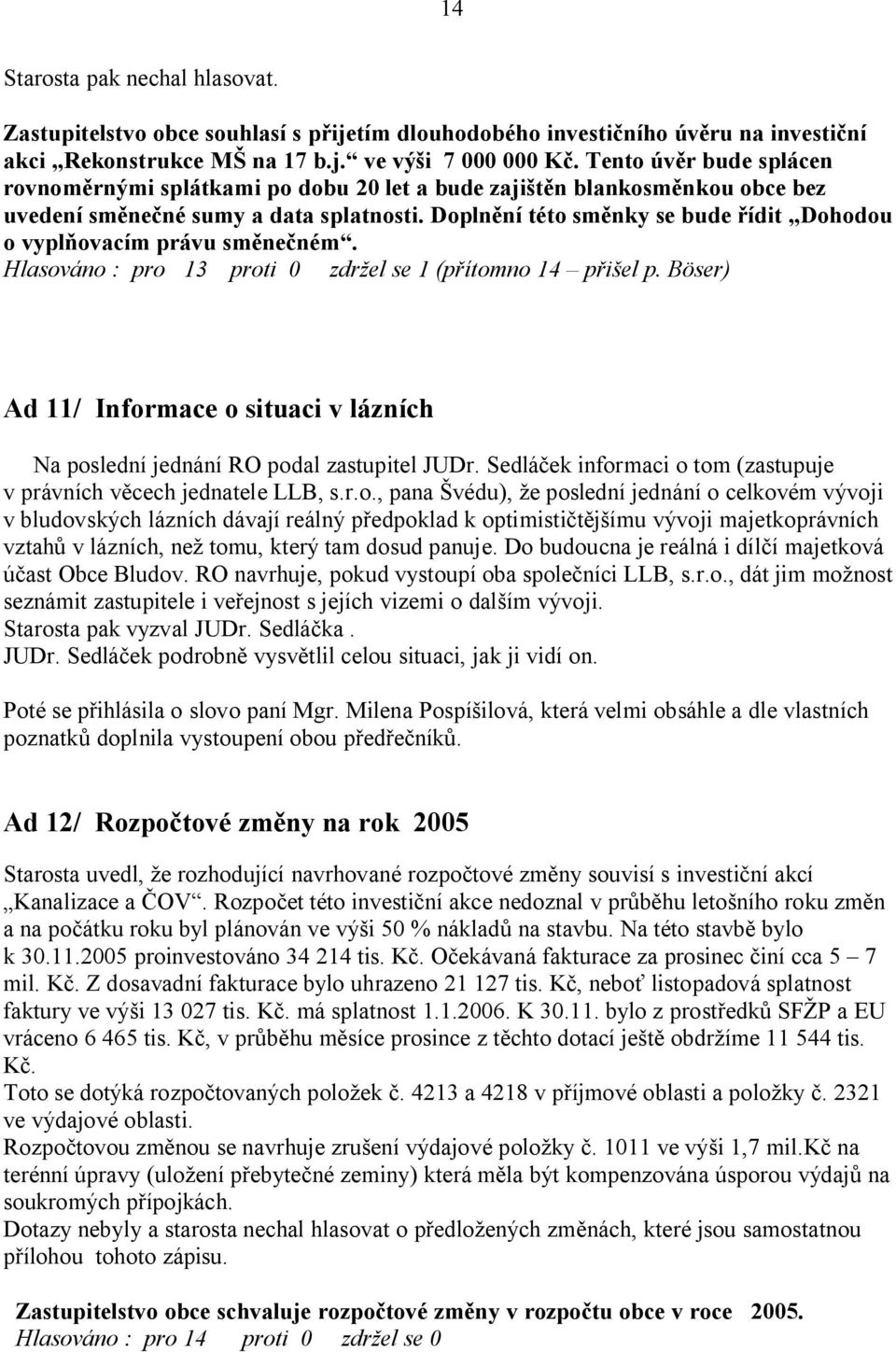 14

Starosta pak nechal hlasovat.

Zastupitelstvo obce souhlasí s přijetím dlouhodobého investičního úvěru na investiční akci „Rekonstrukce MŠ na 17 b.j.“ ve výši 7 000 000 Kč. Tento úvěr bude splácen rovnoměrnými splátkami po dobu 20 let a bude zajištěn blankosměnkou obce bez uvedení směnečné sumy a data splatnosti. Doplnění této směnky se bude řídit „Dohodou o vyplňovacím právu směnečném“.
Hlasováno : pro 13 proti 0 zdržel se 1 (přítomno 14 – přišel p. Böser)

Ad 11/ Informace o situaci v lázních

Na poslední jednání RO podal zastupitel JUDr. Sedláček informaci o tom (zastupuje v právních věcech jednatele LLB, s.r.o., pana Švédu), že poslední jednání o celkovém vývoji v bludovských lázních dávají reálný předpoklad k optimističtějšímu vývoji majetkoprávních vztahů v lázních, než tomu, který tam dosud panuje. Do budoucna je reálná i dílčí majetková účast Obce Bludov. RO navrhuje, pokud vystoupí oba společníci LLB, s.r.o., dát jim možnost seznámit zastupitele i veřejnost s jejích vizemi o dalším vývoji.
Starosta pak vyzval JUDr. Sedláčka .
JUDr. Sedláček podrobně vysvětlil celou situaci, jak ji vidí on.

Poté se přihlásila o slovo paní Mgr. Milena Pospíšilová, která velmi obsáhle a dle vlastních poznatků doplnila vystoupení obou předřečníků.

Ad 12/ Rozpočtové změny na rok 2005

Starosta uvedl, že rozhodující navrhované rozpočtové změny souvisí s investiční akcí „Kanalizace a ČOV“. Rozpočet této investiční akce nedoznal v průběhu letošního roku změn a na počátku roku byl plánován ve výši 50 % nákladů na stavbu. Na této stavbě bylo k 30.11.2005 proinvestováno 34 214 tis. Kč. Očekávaná fakturace za prosinec činí cca 5 – 7 mil. Kč. Z dosavadní fakturace bylo uhrazeno 21 127 tis. Kč, neboť listopadová splatnost faktury ve výši 13 027 tis. Kč. má splatnost 1.1.2006. K 30.11. bylo z prostředků SFŽP a EU vráceno 6 465 tis. Kč, v průběhu měsíce prosince z těchto dotací ještě obdržíme 11 544 tis. Kč.
Toto se dotýká rozpočtovaných položek č. 4213 a 4218 v příjmové oblasti a položky č. 2321 ve výdajové oblasti.
Rozpočtovou změnou se navrhuje zrušení výdajové položky č. 1011 ve výši 1,7 mil.Kč na terénní úpravy (uložení přebytečné zeminy) která měla být kompenzována úsporou výdajů na soukromých přípojkách.
Dotazy nebyly a starosta nechal hlasovat o předložených změnách, které jsou samostatnou přílohou tohoto zápisu.

Zastupitelstvo obce schvaluje rozpočtové změny v rozpočtu obce v roce 2005.
Hlasováno : pro 14 proti 0 zdržel se 0